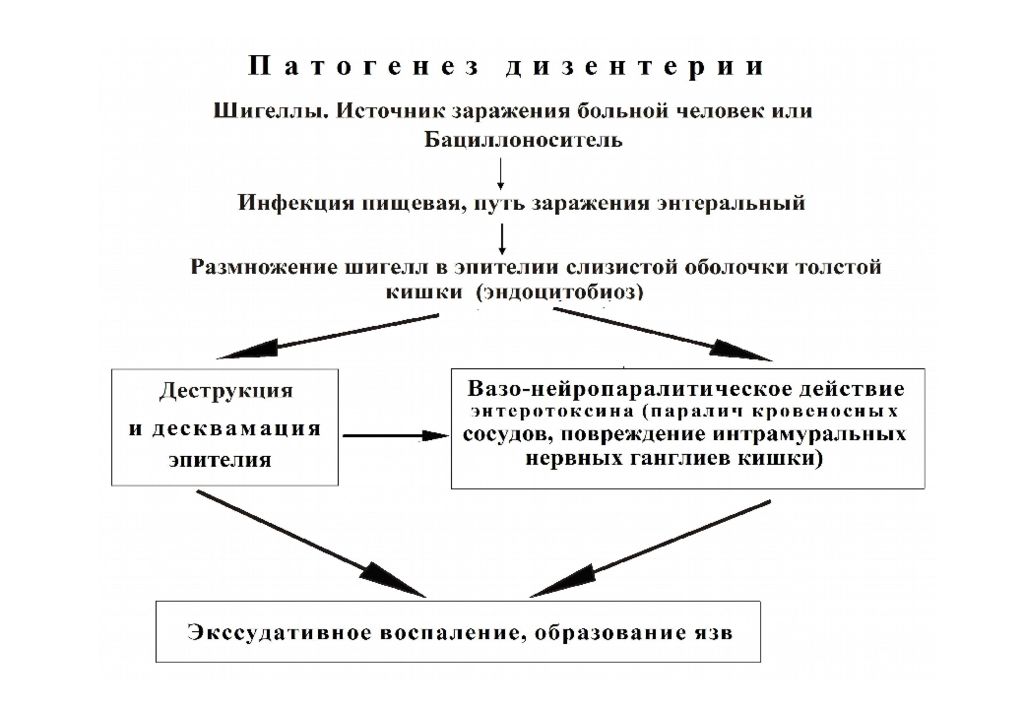 Патогенез дизентерии

Шигеллы. Источник заражения больной человек или Бациллоноситель

Инфекция пищевая, путь заражения энтеральный

Размножение шигелл в эпителии слизистой оболочки толстой кишки (эндоцитобиоз)

Деструкция и десквамация эпителия

Вазо-нейропаралитическое действие энтеротоксина (паралич кровеносных сосудов, повреждение интрамуральных нервных ганглиев кишки)

Экссудативное воспаление, образование язв